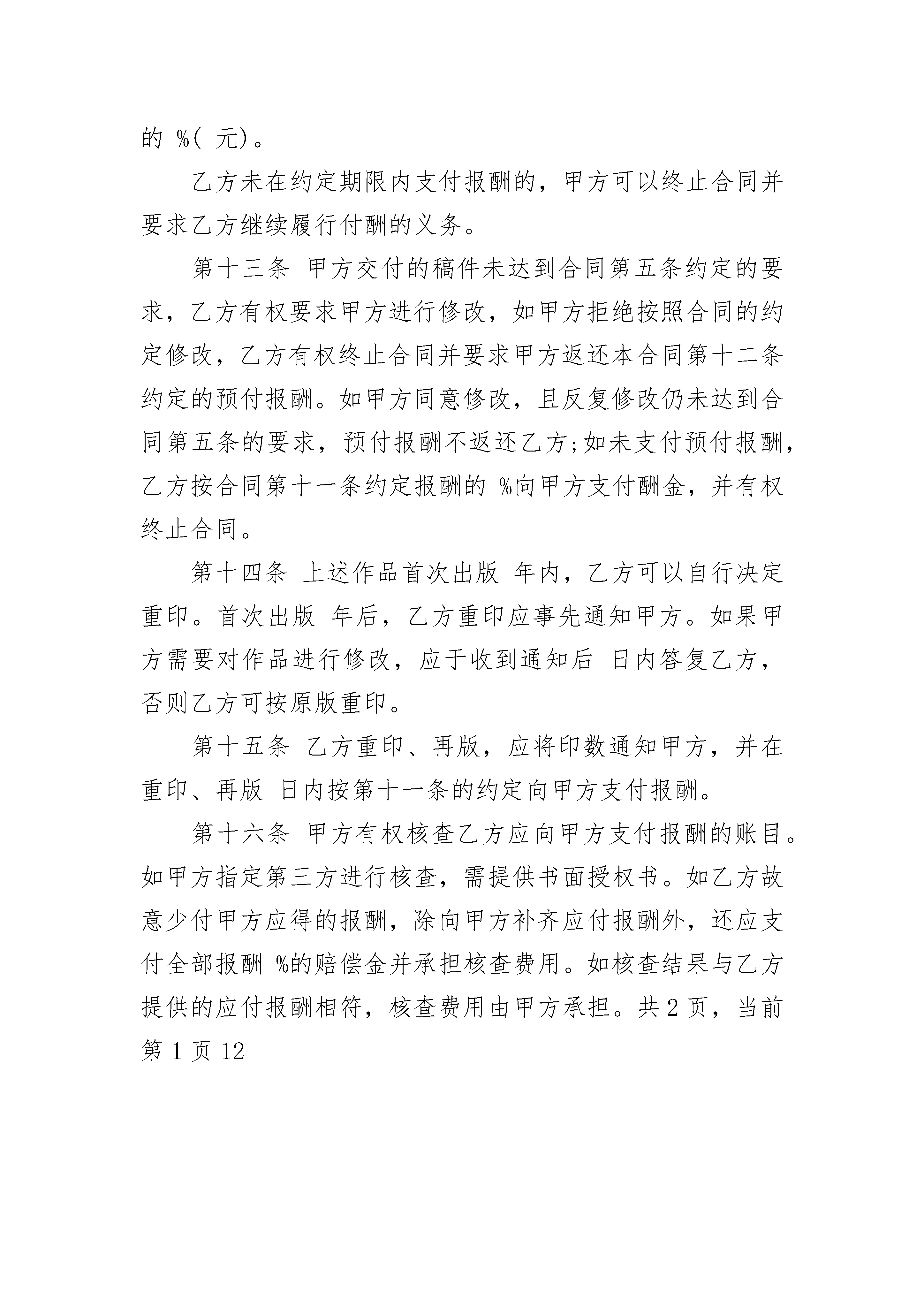 的 %( 元)。

乙方未在约定期限内支付报酬的，甲方可以终止合同并要求乙方继续履行付酬的义务。

第十三条 甲方交付的稿件未达到合同第五条约定的要求，乙方有权要求甲方进行修改，如甲方拒绝按照合同的约定修改，乙方有权终止合同并要求甲方返还本合同第十二条约定的预付报酬。如甲方同意修改，且反复修改仍未达到合同第五条的要求，预付报酬不返还乙方;如未支付预付报酬，乙方按合同第十一条约定报酬的 %向甲方支付酬金，并有权终止合同。

第十四条 上述作品首次出版 年内，乙方可以自行决定重印。首次出版 年后，乙方重印应事先通知甲方。如果甲方需要对作品进行修改，应于收到通知后 日内答复乙方，否则乙方可按原版重印。

第十五条 乙方重印、再版，应将印数通知甲方，并在重印、再版 日内按第十一条的约定向甲方支付报酬。

第十六条 甲方有权核查乙方应向甲方支付报酬的账目。如甲方指定第三方进行核查，需提供书面授权书。如乙方故意少付甲方应得的报酬，除向甲方补齐应付报酬外，还应支付全部报酬 %的赔偿金并承担核查费用。如核查结果与乙方提供的应付报酬相符，核查费用由甲方承担。共 2 页，当前第 1 页 12